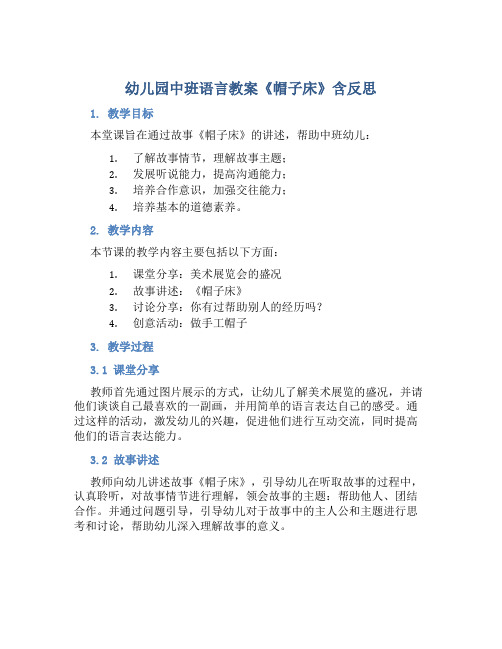 幼儿园中班语言教案《帽子床》含反思

1. 教学目标

本堂课旨在通过故事《帽子床》的讲述，帮助中班幼儿：

1. 了解故事情节，理解故事主题；
2. 发展听说能力，提高沟通能力；
3. 培养合作意识，加强交往能力；
4. 培养基本的道德素养。

2. 教学内容

本节课的教学内容主要包括以下方面：

1. 课堂分享：美术展览会的盛况
2. 故事讲述：《帽子床》
3. 讨论分享：你有过帮助别人的经历吗？
4. 创意活动：做手工帽子

3. 教学过程

3.1 课堂分享

教师首先通过图片展示的方式，让幼儿了解美术展览的盛况，并请他们谈谈自己最喜欢的一副画，并用简单的语言表达自己的感受。通过这样的活动，激发幼儿的兴趣，促进他们进行互动交流，同时提高他们的语言表达能力。

3.2 故事讲述

教师向幼儿讲述故事《帽子床》，引导幼儿在听取故事的过程中，认真聆听，对故事情节进行理解，领会故事的主题：帮助他人、团结合作。并通过问题引导，引导幼儿对于故事中的主人公和主题进行思考和讨论，帮助幼儿深入理解故事的意义。